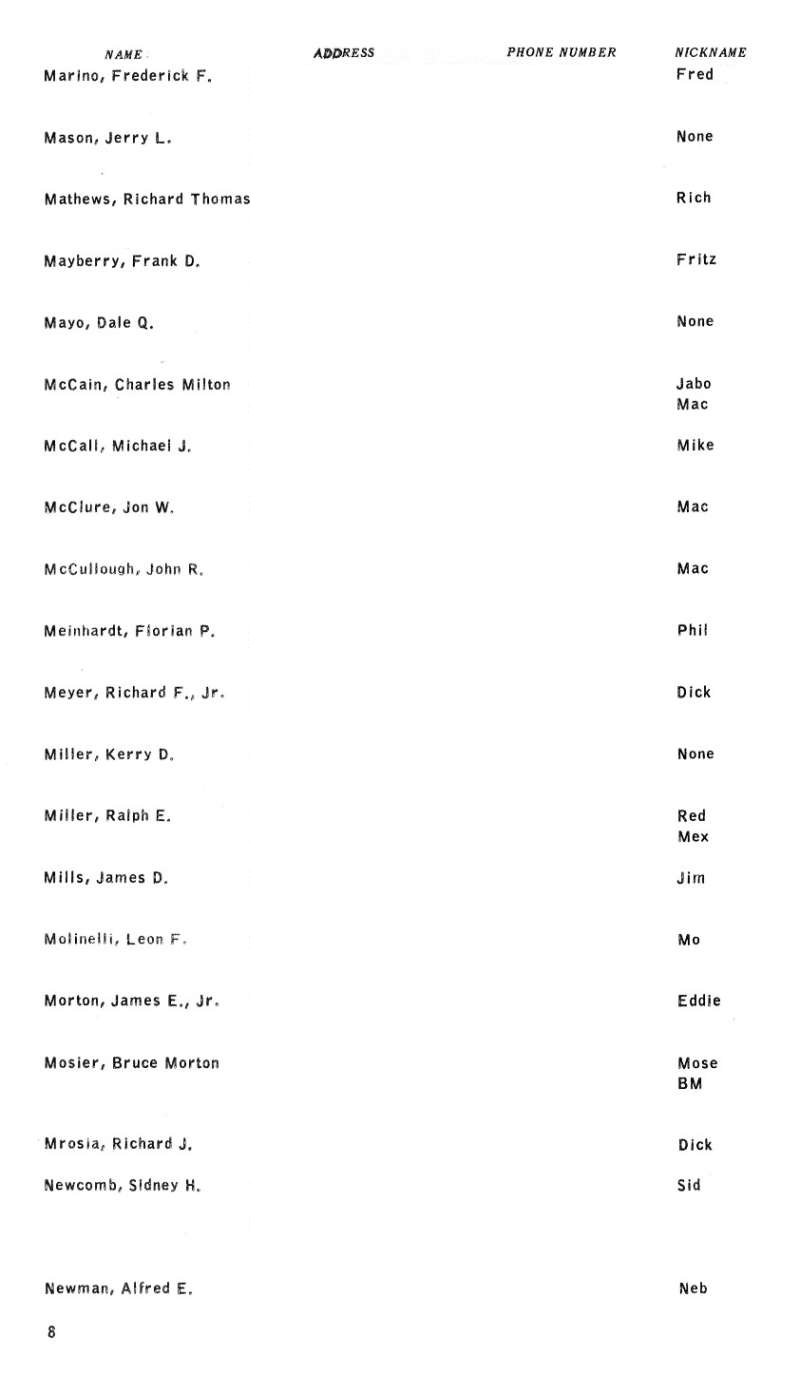 | NAME | ADDRESS | PHONE NUMBER | NICKNAME |
|---|---|---|---|
| Marino, Frederick F. | | | Fred |
| Mason, Jerry L. | | | None |
| Mathews, Richard Thomas | | | Rich |
| Mayberry, Frank D. | | | Fritz |
| Mayo, Dale Q. | | | None |
| McCain, Charles Milton | | | Jabo Mac |
| McCall, Michael J. | | | Mike |
| McClure, Jon W. | | | Mac |
| McCullough, John R. | | | Mac |
| Meinhardt, Florian P. | | | Phil |
| Meyer, Richard F., Jr. | | | Dick |
| Miller, Kerry D. | | | None |
| Miller, Ralph E. | | | Red Mex |
| Mills, James D. | | | Jim |
| Molinelli, Leon F. | | | Mo |
| Morton, James E., Jr. | | | Eddie |
| Mosier, Bruce Morton | | | Mose BM |
| Mrosia, Richard J. | | | Dick |
| Newcomb, Sidney H. | | | Sid |
| Newman, Alfred E. | | | Neb |

8